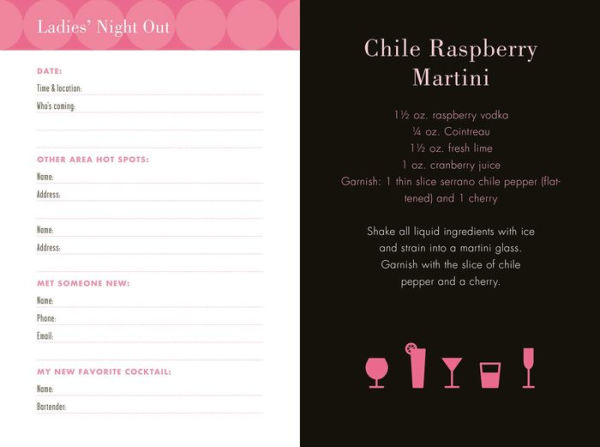 Ladies' Night Out

DATE:
Time & location:
Who's coming:

OTHER AREA HOT SPOTS:
Name:
Address:

Name:
Address:

MET SOMEONE NEW:
Name:
Phone:
Email:

MY NEW FAVORITE COCKTAIL:
Name:
Bartender:

Chile Raspberry Martini

1½ oz. raspberry vodka
¼ oz. Cointreau
1½ oz. fresh lime
1 oz. cranberry juice
Garnish: 1 thin slice serrano chile pepper (flattened) and 1 cherry

Shake all liquid ingredients with ice and strain into a martini glass. Garnish with the slice of chile pepper and a cherry.